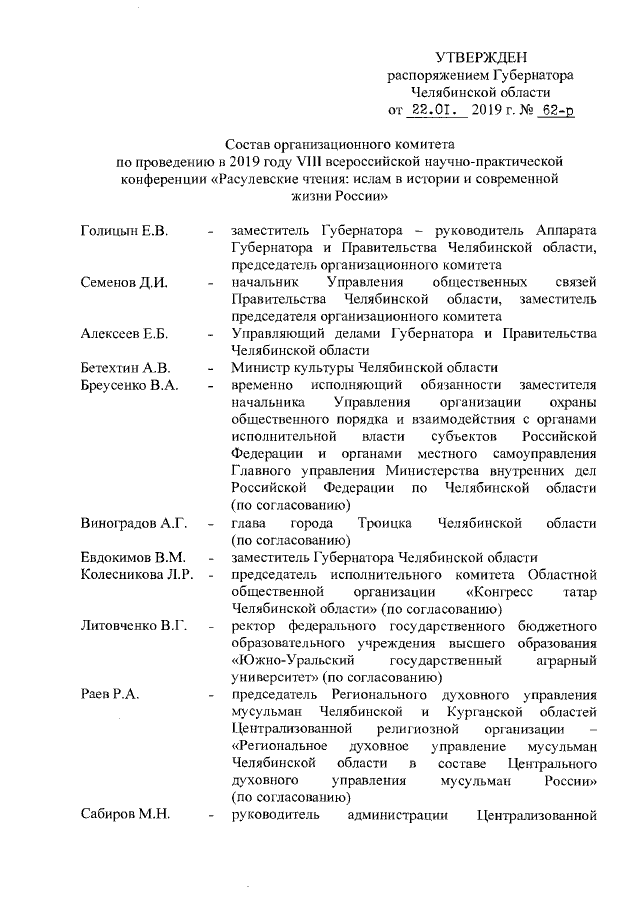 УТВЕРЖДЕН
распоряжением Губернатора
Челябинской области
от 22.01. 2019 г. № 62-р

Состав организационного комитета
по проведению в 2019 году VIII всероссийской научно-практической конференции «Расулевские чтения: ислам в истории и современной жизни России»

| | | |
|---|---|---|
| Голицын Е.В. | - | заместитель Губернатора – руководитель Аппарата Губернатора и Правительства Челябинской области, председатель организационного комитета |
| Семенов Д.И. | - | начальник Управления общественных связей Правительства Челябинской области, заместитель председателя организационного комитета |
| Алексеев Е.Б. | - | Управляющий делами Губернатора и Правительства Челябинской области |
| Бетехтин А.В. | - | Министр культуры Челябинской области |
| Бреусенко В.А. | - | временно исполняющий обязанности заместителя начальника Управления организации охраны общественного порядка и взаимодействия с органами исполнительной власти субъектов Российской Федерации и органами местного самоуправления Главного управления Министерства внутренних дел Российской Федерации по Челябинской области (по согласованию) |
| Виноградов А.Г. | - | глава города Троицка Челябинской области (по согласованию) |
| Евдокимов В.М. | - | заместитель Губернатора Челябинской области |
| Колесникова Л.Р. | - | председатель исполнительного комитета Областной общественной организации «Конгресс татар Челябинской области» (по согласованию) |
| Литовченко В.Г. | - | ректор федерального государственного бюджетного образовательного учреждения высшего образования «Южно-Уральский государственный аграрный университет» (по согласованию) |
| Раев Р.А. | - | председатель Регионального духовного управления мусульман Челябинской и Курганской областей Централизованной религиозной организации – «Региональное духовное управление мусульман Челябинской области в составе Центрального духовного управления мусульман России» (по согласованию) |
| Сабиров М.Н. | - | руководитель администрации Централизованной |